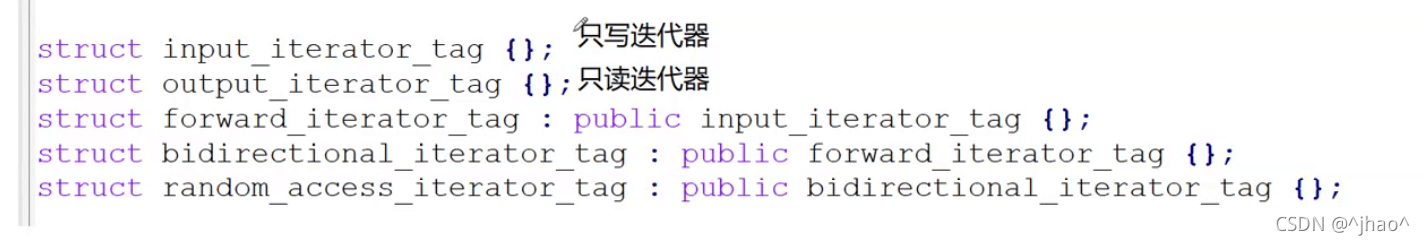 struct input_iterator_tag {}; 只写迭代器
struct output_iterator_tag {}; 只读迭代器
struct forward_iterator_tag : public input_iterator_tag {};
struct bidirectional_iterator_tag : public forward_iterator_tag {};
struct random_access_iterator_tag : public bidirectional_iterator_tag {};

CSDN @^jhao^